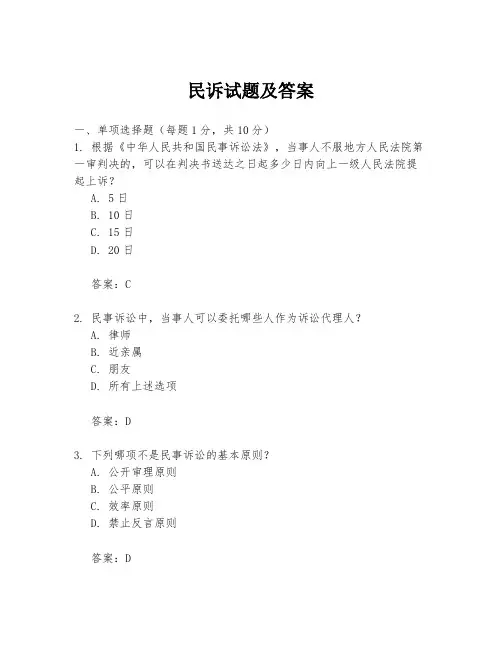 民诉试题及答案

一、单项选择题（每题1分，共10分）

1. 根据《中华人民共和国民事诉讼法》，当事人不服地方人民法院第一审判决的，可以在判决书送达之日起多少日内向上一级人民法院提起上诉？

A. 5日
B. 10日
C. 15日
D. 20日

答案：C

2. 民事诉讼中，当事人可以委托哪些人作为诉讼代理人？

A. 律师
B. 近亲属
C. 朋友
D. 所有上述选项

答案：D

3. 下列哪项不是民事诉讼的基本原则？

A. 公开审理原则
B. 公平原则
C. 效率原则
D. 禁止反言原则

答案：D